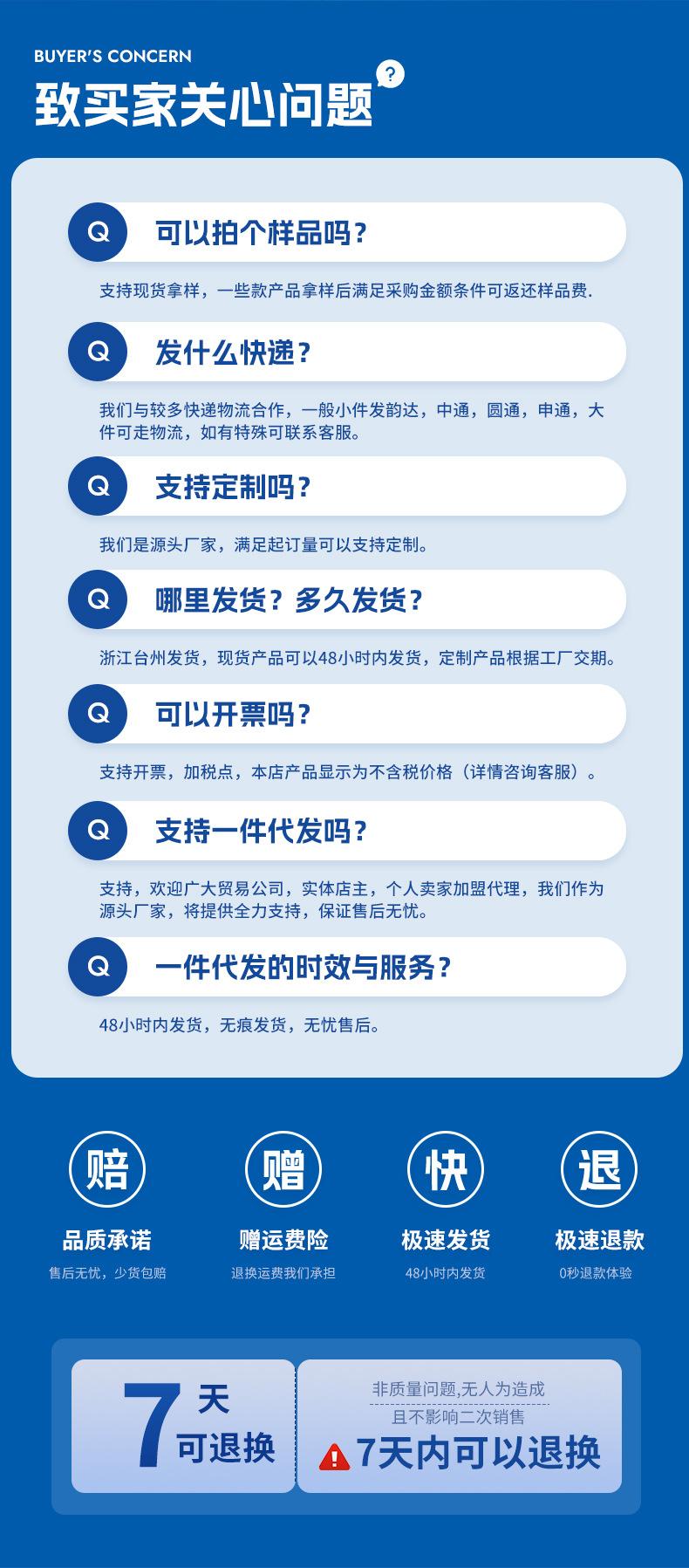 BUYER'S CONCERN

致买家关心问题

?

Q 可以拍个样品吗？

支持现货拿样，一些款产品拿样后满足采购金额条件可返还样品费.

Q 发什么快递？

我们与较多快递物流合作，一般小件发韵达，中通，圆通，申通，大件可走物流，如有特殊可联系客服。

Q 支持定制吗？

我们是源头厂家，满足起订量可以支持定制。

Q 哪里发货？多久发货？

浙江台州发货，现货产品可以48小时内发货，定制产品根据工厂交期。

Q 可以开票吗？

支持开票，加税点，本店产品显示为不含税价格（详情咨询客服）。

Q 支持一件代发吗？

支持，欢迎广大贸易公司，实体店主，个人卖家加盟代理，我们作为源头厂家，将提供全力支持，保证售后无忧。

Q 一件代发的时效与服务？

48小时内发货，无痕发货，无忧售后。

赔
品质承诺
售后无忧，少货包赔

赠
赠运费险
退换运费我们承担

快
极速发货
48小时内发货

退
极速退款
0秒退款体验

7 天
可退换

非质量问题,无人为造成
且不影响二次销售
7天内可以退换